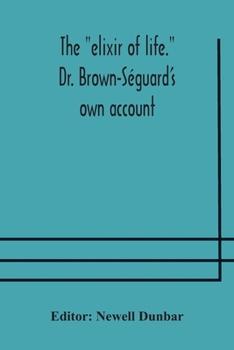 The "elixir of life." Dr. Brown-Séguard's own account

Editor: Newell Dunbar